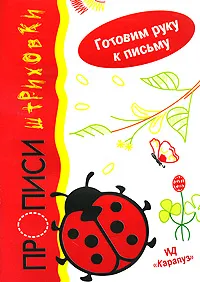 ПРОПИСИ ШТРИХОВКИ

Готовим руку к письму

ИД «Карапуз»